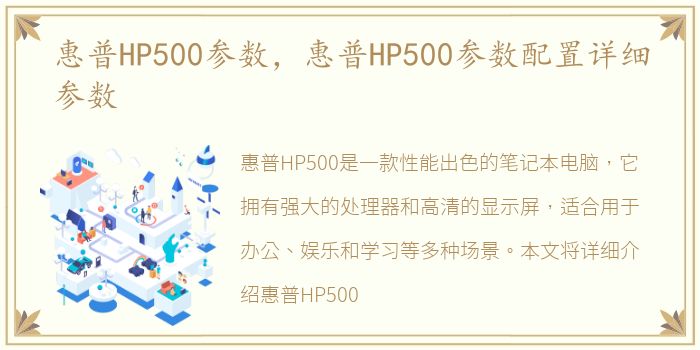 惠普HP500参数，惠普HP500参数配置详细参数

惠普HP500是一款性能出色的笔记本电脑，它拥有强大的处理器和高清的显示屏，适合用于办公、娱乐和学习等多种场景。本文将详细介绍惠普HP500